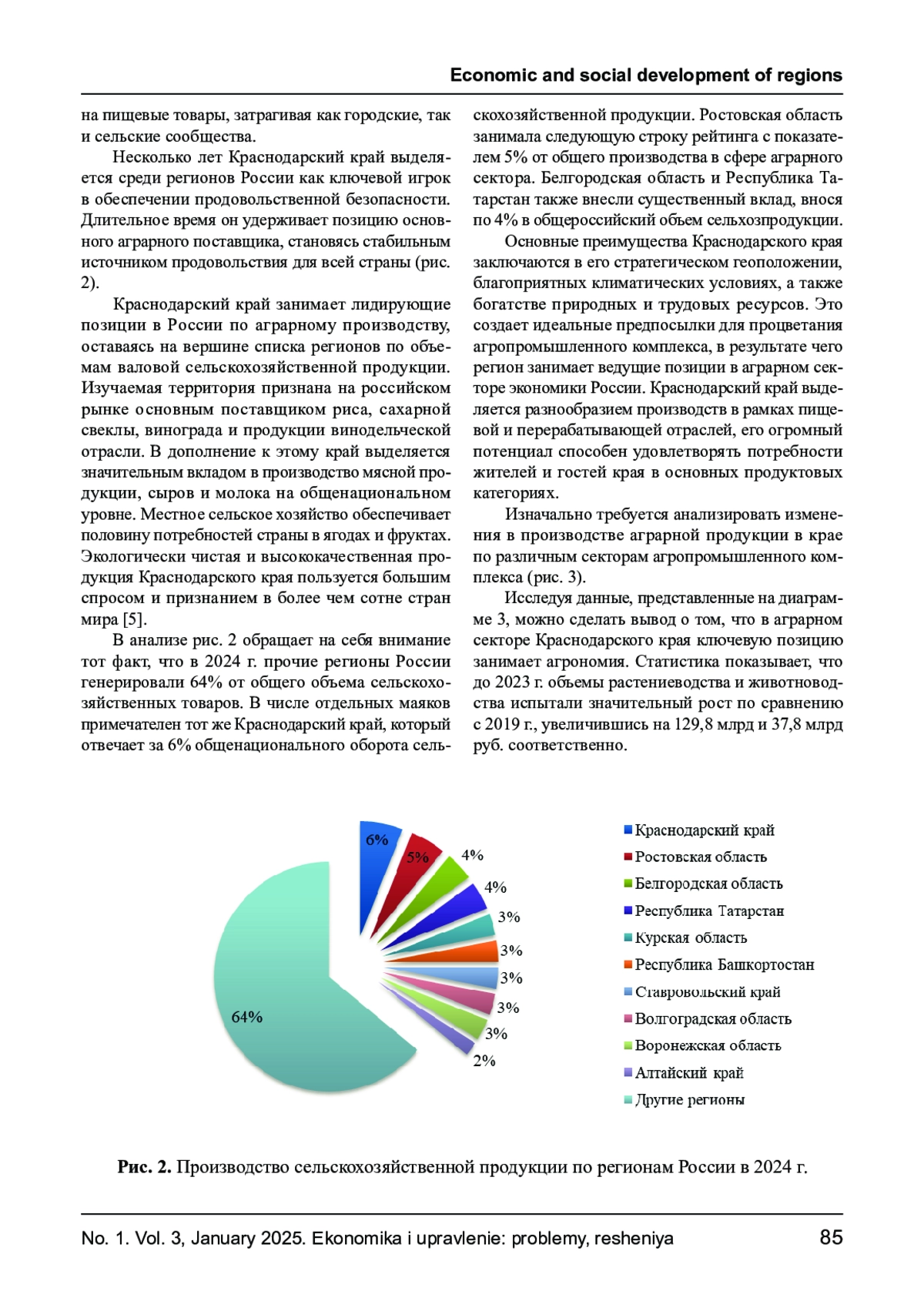 Economic and social development of regions

на пищевые товары, затрагивая как городские, так и сельские сообщества.

Несколько лет Краснодарский край выделяется среди регионов России как ключевой игрок в обеспечении продовольственной безопасности. Длительное время он удерживает позицию основного аграрного поставщика, становясь стабильным источником продовольствия для всей страны (рис. 2).

Краснодарский край занимает лидирующие позиции в России по аграрному производству, оставаясь на вершине списка регионов по объемам валовой сельскохозяйственной продукции. Изучаемая территория признана на российском рынке основным поставщиком риса, сахарной свеклы, винограда и продукции винодельческой отрасли. В дополнение к этому край выделяется значительным вкладом в производство мясной продукции, сыров и молока на общенациональном уровне. Местное сельское хозяйство обеспечивает половину потребностей страны в ягодах и фруктах. Экологически чистая и высококачественная продукция Краснодарского края пользуется большим спросом и признанием в более чем сотне стран мира [5].

В анализе рис. 2 обращает на себя внимание тот факт, что в 2024 г. прочие регионы России генерировали 64% от общего объема сельскохозяйственных товаров. В числе отдельных маяков примечателен тот же Краснодарский край, который отвечает за 6% общенационального оборота сельскохозяйственной продукции. Ростовская область занимала следующую строку рейтинга с показателем 5% от общего производства в сфере аграрного сектора. Белгородская область и Республика Татарстан также внесли существенный вклад, внося по 4% в общероссийский объем сельхозпродукции.

Основные преимущества Краснодарского края заключаются в его стратегическом геоположении, благоприятных климатических условиях, а также богатстве природных и трудовых ресурсов. Это создает идеальные предпосылки для процветания агропромышленного комплекса, в результате чего регион занимает ведущие позиции в аграрном секторе экономики России. Краснодарский край выделяется разнообразием производств в рамках пищевой и перерабатывающей отраслей, его огромный потенциал способен удовлетворять потребности жителей и гостей края в основных продуктовых категориях.

Изначально требуется анализировать изменения в производстве аграрной продукции в крае по различным секторам агропромышленного комплекса (рис. 3).

Исследуя данные, представленные на диаграмме 3, можно сделать вывод о том, что в аграрном секторе Краснодарского края ключевую позицию занимает агрономия. Статистика показывает, что до 2023 г. объемы растениеводства и животноводства испытали значительный рост по сравнению с 2019 г., увеличившись на 129,8 млрд и 37,8 млрд руб. соответственно.

6%
5%
4%
4%
3%
3%
3%
3%
3%
2%
64%

Краснодарский край
Ростовская область
Белгородская область
Республика Татарстан
Курская область
Республика Башкортостан
Ставровольский край
Волгоградская область
Воронежская область
Алтайский край
Другие регионы

Рис. 2. Производство сельскохозяйственной продукции по регионам России в 2024 г.

No. 1. Vol. 3, January 2025. Ekonomika i upravlenie: problemy, resheniya 85